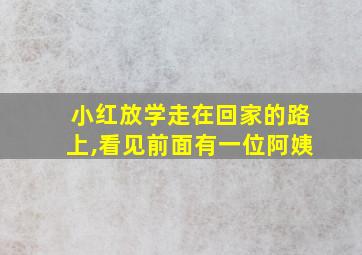 小红放学走在回家的路上,看见前面有一位阿姨